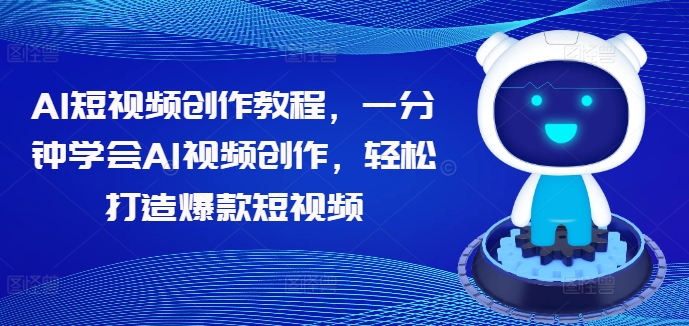 AI短视频创作教程，一分钟学会AI视频创作，轻松打造爆款短视频